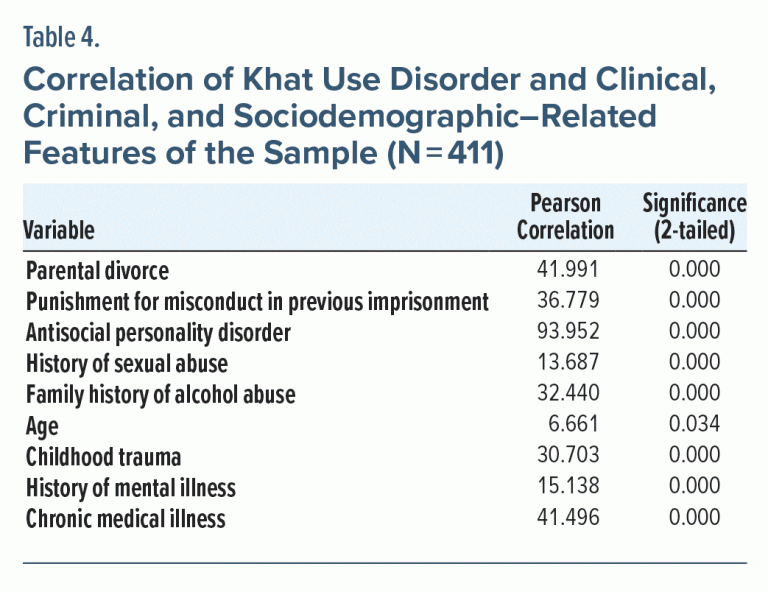 Table 4.

Correlation of Khat Use Disorder and Clinical, Criminal, and Sociodemographic–Related Features of the Sample (N = 411)

| Variable | Pearson Correlation | Significance (2-tailed) |
|---|---|---|
| Parental divorce | 41.991 | 0.000 |
| Punishment for misconduct in previous imprisonment | 36.779 | 0.000 |
| Antisocial personality disorder | 93.952 | 0.000 |
| History of sexual abuse | 13.687 | 0.000 |
| Family history of alcohol abuse | 32.440 | 0.000 |
| Age | 6.661 | 0.034 |
| Childhood trauma | 30.703 | 0.000 |
| History of mental illness | 15.138 | 0.000 |
| Chronic medical illness | 41.496 | 0.000 |